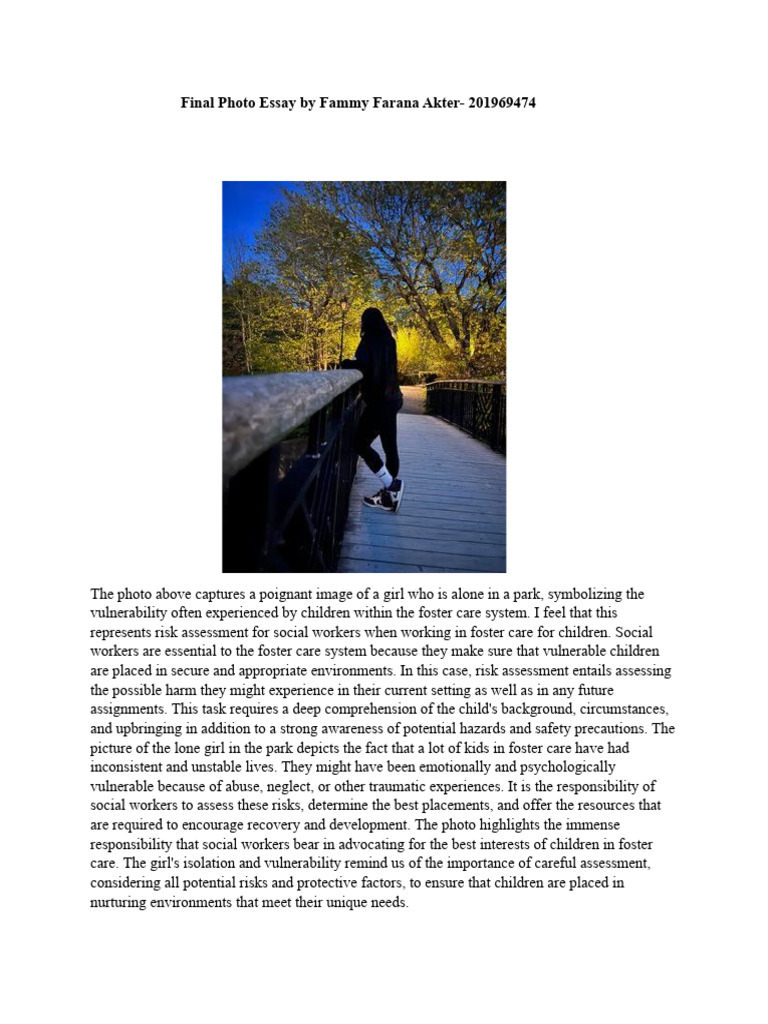 Final Photo Essay by Fammy Farana Akter- 201969474

The photo above captures a poignant image of a girl who is alone in a park, symbolizing the vulnerability often experienced by children within the foster care system. I feel that this represents risk assessment for social workers when working in foster care for children. Social workers are essential to the foster care system because they make sure that vulnerable children are placed in secure and appropriate environments. In this case, risk assessment entails assessing the possible harm they might experience in their current setting as well as in any future assignments. This task requires a deep comprehension of the child's background, circumstances, and upbringing in addition to a strong awareness of potential hazards and safety precautions. The picture of the lone girl in the park depicts the fact that a lot of kids in foster care have had inconsistent and unstable lives. They might have been emotionally and psychologically vulnerable because of abuse, neglect, or other traumatic experiences. It is the responsibility of social workers to assess these risks, determine the best placements, and offer the resources that are required to encourage recovery and development. The photo highlights the immense responsibility that social workers bear in advocating for the best interests of children in foster care. The girl's isolation and vulnerability remind us of the importance of careful assessment, considering all potential risks and protective factors, to ensure that children are placed in nurturing environments that meet their unique needs.